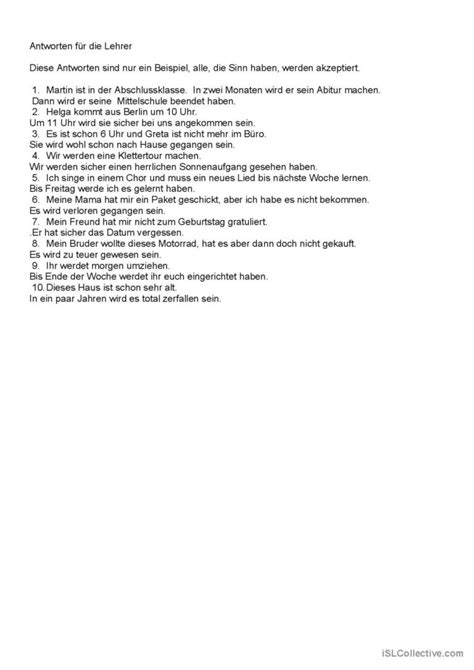 Antworten für die Lehrer

Diese Antworten sind nur ein Beispiel, alle, die Sinn haben, werden akzeptiert.

1. Martin ist in der Abschlussklasse. In zwei Monaten wird er sein Abitur machen.
Dann wird er seine Mittelschule beendet haben.
2. Helga kommt aus Berlin um 10 Uhr.
Um 11 Uhr wird sie sicher bei uns angekommen sein.
3. Es ist schon 6 Uhr und Greta ist nicht mehr im Büro.
Sie wird wohl schon nach Hause gegangen sein.
4. Wir werden eine Klettertour machen.
Wir werden sicher einen herrlichen Sonnenaufgang gesehen haben.
5. Ich singe in einem Chor und muss ein neues Lied bis nächste Woche lernen.
Bis Freitag werde ich es gelernt haben.
6. Meine Mama hat mir ein Paket geschickt, aber ich habe es nicht bekommen.
Es wird verloren gegangen sein.
7. Mein Freund hat mir nicht zum Geburtstag gratuliert.
.Er hat sicher das Datum vergessen.
8. Mein Bruder wollte dieses Motorrad, hat es aber dann doch nicht gekauft.
Es wird zu teuer gewesen sein.
9. Ihr werdet morgen umziehen.
Bis Ende der Woche werdet ihr euch eingerichtet haben.
10. Dieses Haus ist schon sehr alt.
In ein paar Jahren wird es total zerfallen sein.

iSLCollective.com